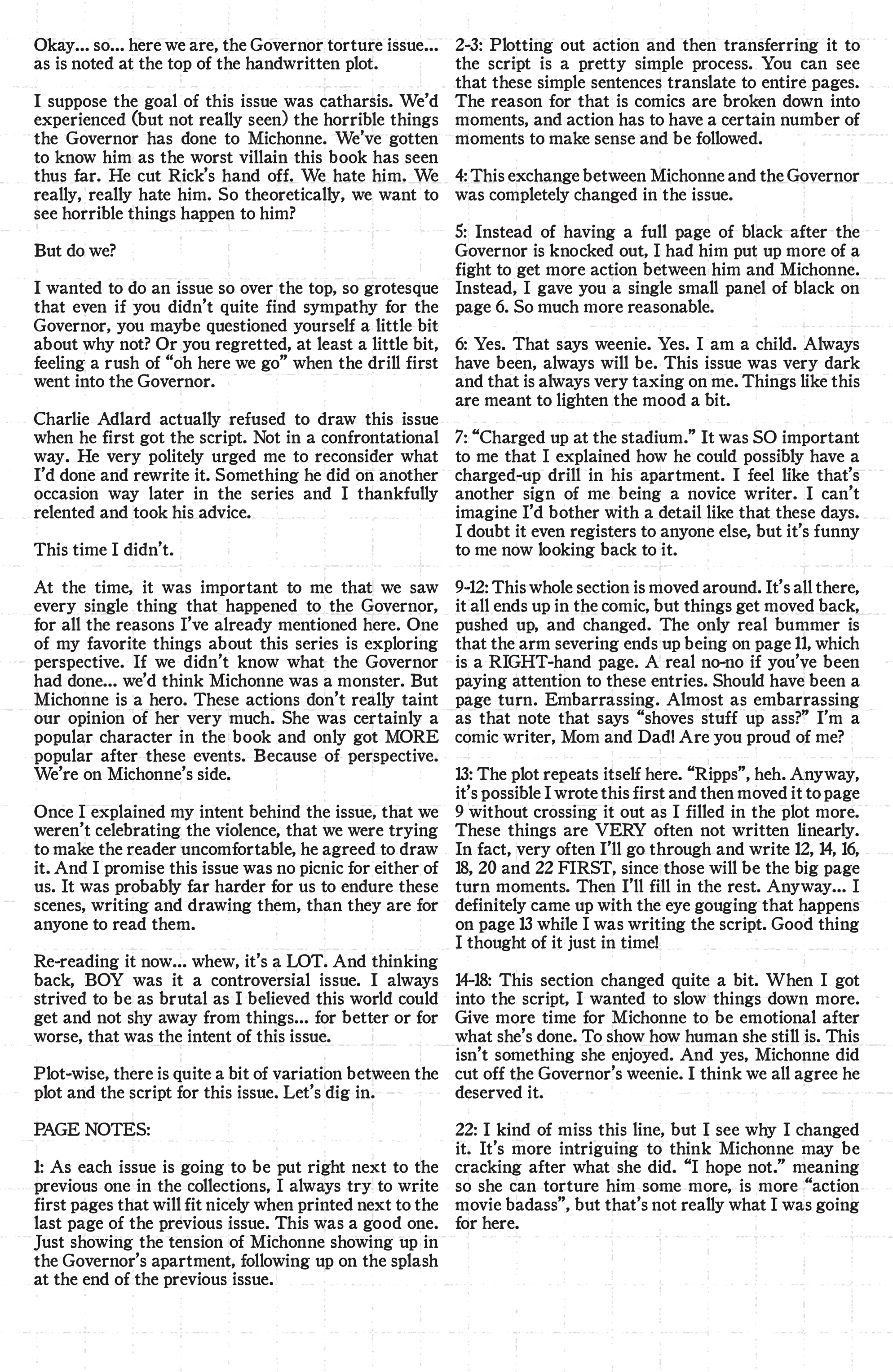 Okay... so... here we are, the Governor torture issue... as is noted at the top of the handwritten plot.

I suppose the goal of this issue was catharsis. We'd experienced (but not really seen) the horrible things the Governor has done to Michonne. We've gotten to know him as the worst villain this book has seen thus far. He cut Rick's hand off. We hate him. We really, really hate him. So theoretically, we want to see horrible things happen to him?

But do we?

I wanted to do an issue so over the top, so grotesque that even if you didn't quite find sympathy for the Governor, you maybe questioned yourself a little bit about why not? Or you regretted, at least a little bit, feeling a rush of "oh here we go" when the drill first went into the Governor.

Charlie Adlard actually refused to draw this issue when he first got the script. Not in a confrontational way. He very politely urged me to reconsider what I'd done and rewrite it. Something he did on another occasion way later in the series and I thankfully relented and took his advice.

This time I didn't.

At the time, it was important to me that we saw every single thing that happened to the Governor, for all the reasons I've already mentioned here. One of my favorite things about this series is exploring perspective. If we didn't know what the Governor had done... we'd think Michonne was a monster. But Michonne is a hero. These actions don't really taint our opinion of her very much. She was certainly a popular character in the book and only got MORE popular after these events. Because of perspective. We're on Michonne's side.

Once I explained my intent behind the issue, that we weren't celebrating the violence, that we were trying to make the reader uncomfortable, he agreed to draw it. And I promise this issue was no picnic for either of us. It was probably far harder for us to endure these scenes, writing and drawing them, than they are for anyone to read them.

Re-reading it now... whew, it's a LOT. And thinking back, BOY was it a controversial issue. I always strived to be as brutal as I believed this world could get and not shy away from things... for better or for worse, that was the intent of this issue.

Plot-wise, there is quite a bit of variation between the plot and the script for this issue. Let's dig in.

PAGE NOTES:

1: As each issue is going to be put right next to the previous one in the collections, I always try to write first pages that will fit nicely when printed next to the last page of the previous issue. This was a good one. Just showing the tension of Michonne showing up in the Governor's apartment, following up on the splash at the end of the previous issue.

2-3: Plotting out action and then transferring it to the script is a pretty simple process. You can see that these simple sentences translate to entire pages. The reason for that is comics are broken down into moments, and action has to have a certain number of moments to make sense and be followed.

4: This exchange between Michonne and the Governor was completely changed in the issue.

5: Instead of having a full page of black after the Governor is knocked out, I had him put up more of a fight to get more action between him and Michonne. Instead, I gave you a single small panel of black on page 6. So much more reasonable.

6: Yes. That says weenie. Yes. I am a child. Always have been, always will be. This issue was very dark and that is always very taxing on me. Things like this are meant to lighten the mood a bit.

7: "Charged up at the stadium." It was SO important to me that I explained how he could possibly have a charged-up drill in his apartment. I feel like that's another sign of me being a novice writer. I can't imagine I'd bother with a detail like that these days. I doubt it even registers to anyone else, but it's funny to me now looking back to it.

9-12: This whole section is moved around. It's all there, it all ends up in the comic, but things get moved back, pushed up, and changed. The only real bummer is that the arm severing ends up being on page 11, which is a RIGHT-hand page. A real no-no if you've been paying attention to these entries. Should have been a page turn. Embarrassing. Almost as embarrassing as that note that says "shoves stuff up ass?" I'm a comic writer, Mom and Dad! Are you proud of me?

13: The plot repeats itself here. "Ripps", heh. Anyway, it's possible I wrote this first and then moved it to page 9 without crossing it out as I filled in the plot more. These things are VERY often not written linearly. In fact, very often I'll go through and write 12, 14, 16, 18, 20 and 22 FIRST, since those will be the big page turn moments. Then I'll fill in the rest. Anyway... I definitely came up with the eye gouging that happens on page 13 while I was writing the script. Good thing I thought of it just in time!

14-18: This section changed quite a bit. When I got into the script, I wanted to slow things down more. Give more time for Michonne to be emotional after what she's done. To show how human she still is. This isn't something she enjoyed. And yes, Michonne did cut off the Governor's weenie. I think we all agree he deserved it.

22: I kind of miss this line, but I see why I changed it. It's more intriguing to think Michonne may be cracking after what she did. "I hope not." meaning so she can torture him some more, is more "action movie badass", but that's not really what I was going for here.